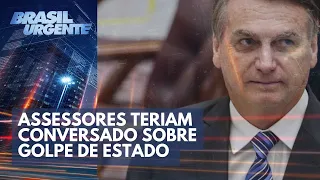 BRASIL URGENTE

ASSESSORES TERIAM CONVERSADO SOBRE GOLPE DE ESTADO